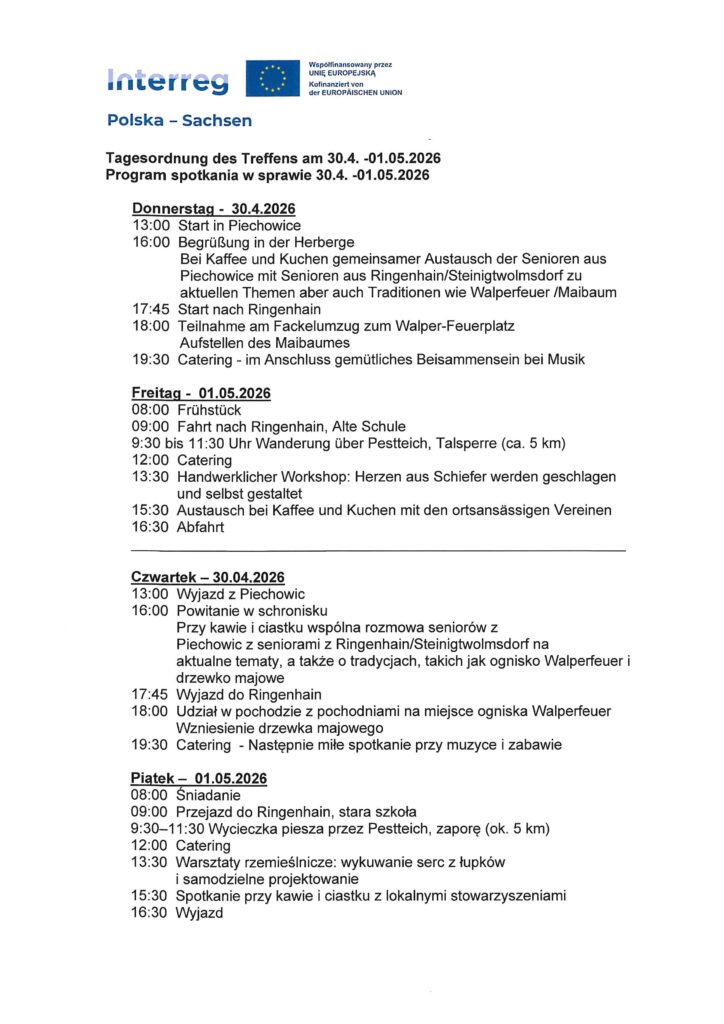 Interreg

Współfinansowany przez UNIĘ EUROPEJSKĄ
Kofinanziert von der EUROPÄISCHEN UNION

Polska – Sachsen

Tagesordnung des Treffens am 30.4. -01.05.2026
Program spotkania w sprawie 30.4. -01.05.2026

Donnerstag - 30.4.2026
13:00 Start in Piechowice
16:00 Begrüßung in der Herberge
Bei Kaffee und Kuchen gemeinsamer Austausch der Senioren aus Piechowice mit Senioren aus Ringenhain/Steinigtwolmsdorf zu aktuellen Themen aber auch Traditionen wie Walperfeuer /Maibaum
17:45 Start nach Ringenhain
18:00 Teilnahme am Fackelumzug zum Walper-Feuerplatz
Aufstellen des Maibaumes
19:30 Catering - im Anschluss gemütliches Beisammensein bei Musik

Freitag - 01.05.2026
08:00 Frühstück
09:00 Fahrt nach Ringenhain, Alte Schule
9:30 bis 11:30 Uhr Wanderung über Pestteich, Talsperre (ca. 5 km)
12:00 Catering
13:30 Handwerklicher Workshop: Herzen aus Schiefer werden geschlagen und selbst gestaltet
15:30 Austausch bei Kaffee und Kuchen mit den ortsansässigen Vereinen
16:30 Abfahrt

Czwartek – 30.04.2026
13:00 Wyjazd z Piechowic
16:00 Powitanie w schronisku
Przy kawie i ciastku wspólna rozmowa seniorów z Piechowic z seniorami z Ringenhain/Steinigtwolmsdorf na aktualne tematy, a także o tradycjach, takich jak ognisko Walperfeuer i drzewko majowe
17:45 Wyjazd do Ringenhain
18:00 Udział w pochodzie z pochodniami na miejsce ogniska Walperfeuer
Wzniesienie drzewka majowego
19:30 Catering - Następnie miłe spotkanie przy muzyce i zabawie

Piątek – 01.05.2026
08:00 Śniadanie
09:00 Przejazd do Ringenhain, stara szkoła
9:30–11:30 Wycieczka piesza przez Pestteich, zaporę (ok. 5 km)
12:00 Catering
13:30 Warsztaty rzemieślnicze: wykuwanie serc z łupków i samodzielne projektowanie
15:30 Spotkanie przy kawie i ciastku z lokalnymi stowarzyszeniami
16:30 Wyjazd